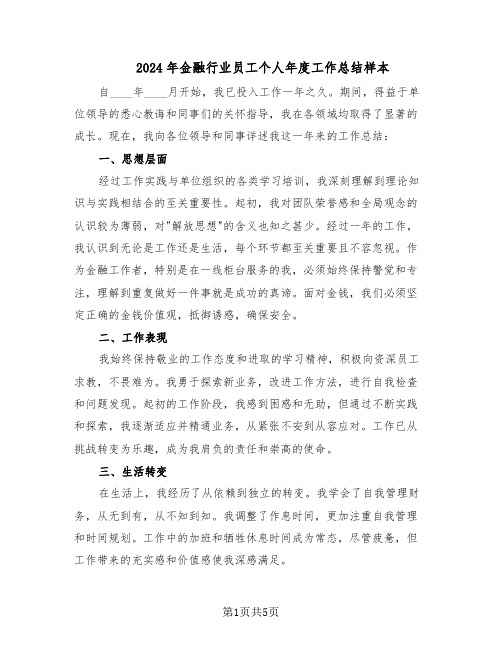 2024年金融行业员工个人年度工作总结样本

自____年____月开始，我已投入工作一年之久。期间，得益于单位领导的悉心教诲和同事们的关怀指导，我在各领域均取得了显著的成长。现在，我向各位领导和同事详述我这一年来的工作总结：

一、思想层面

经过工作实践与单位组织的各类学习培训，我深刻理解到理论知识与实践相结合的至关重要性。起初，我对团队荣誉感和全局观念的认识较为薄弱，对"解放思想"的含义也知之甚少。经过一年的工作，我认识到无论是工作还是生活，每个环节都至关重要且不容忽视。作为金融工作者，特别是在一线柜台服务的我，必须始终保持警觉和专注，理解到重复做好一件事就是成功的真谛。面对金钱，我们必须坚定正确的金钱价值观，抵御诱惑，确保安全。

二、工作表现

我始终保持敬业的工作态度和进取的学习精神，积极向资深员工求教，不畏难为。我勇于探索新业务，改进工作方法，进行自我检查和问题发现。起初的工作阶段，我感到困惑和无助，但通过不断实践和探索，我逐渐适应并精通业务，从紧张不安到从容应对。工作已从挑战转变为乐趣，成为我肩负的责任和崇高的使命。

三、生活转变

在生活上，我经历了从依赖到独立的转变。我学会了自我管理财务，从无到有，从不知到知。我调整了作息时间，更加注重自我管理和时间规划。工作中的加班和牺牲休息时间成为常态，尽管疲惫，但工作带来的充实感和价值感使我深感满足。

第1页共5页